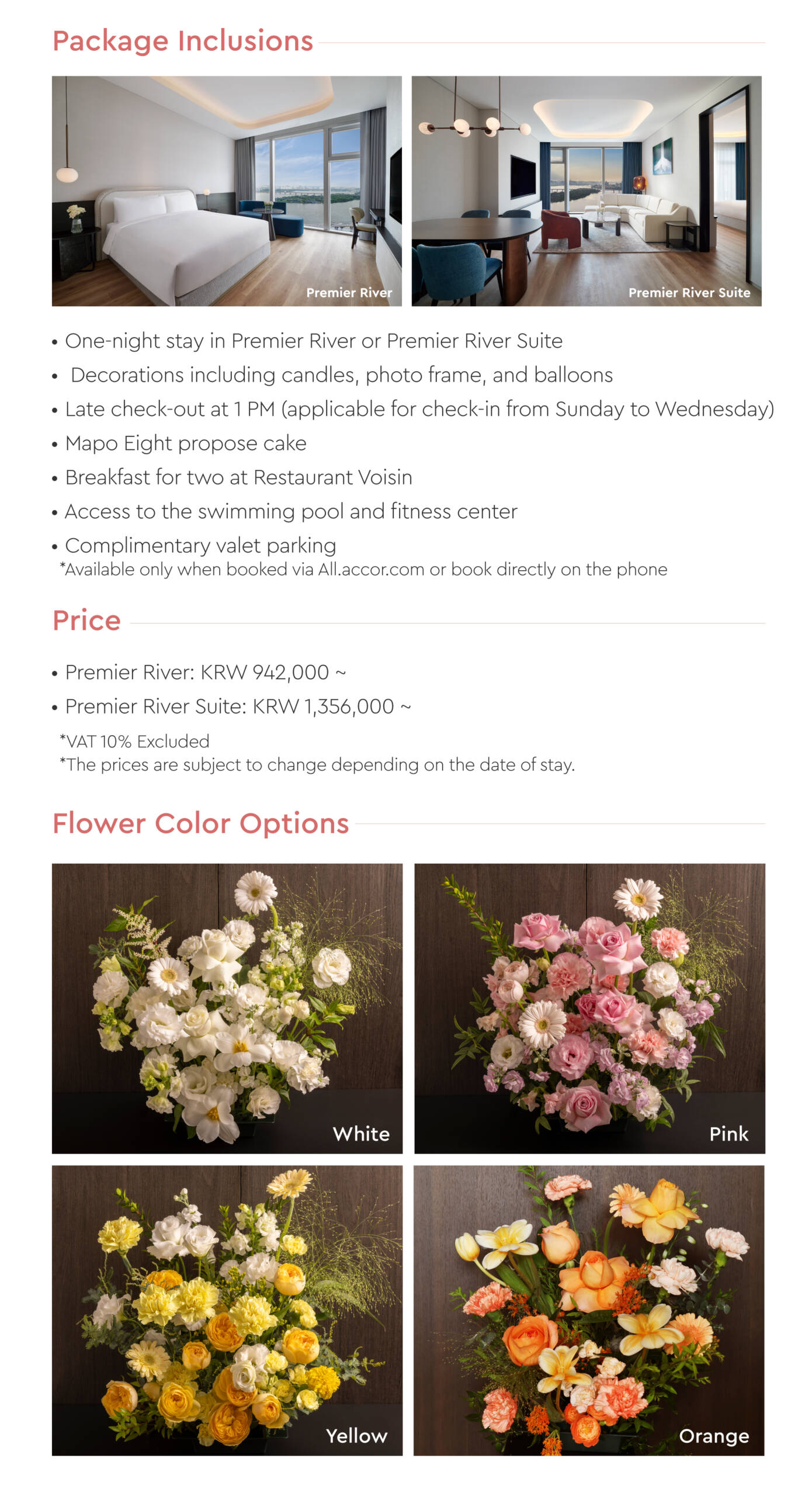 Package Inclusions

Premier River

Premier River Suite

• One-night stay in Premier River or Premier River Suite
• Decorations including candles, photo frame, and balloons
• Late check-out at 1 PM (applicable for check-in from Sunday to Wednesday)
• Mapo Eight propose cake
• Breakfast for two at Restaurant Voisin
• Access to the swimming pool and fitness center
• Complimentary valet parking
*Available only when booked via All.accor.com or book directly on the phone

Price

• Premier River: KRW 942,000 ~
• Premier River Suite: KRW 1,356,000 ~
*VAT 10% Excluded
*The prices are subject to change depending on the date of stay.

Flower Color Options

White

Pink

Yellow

Orange